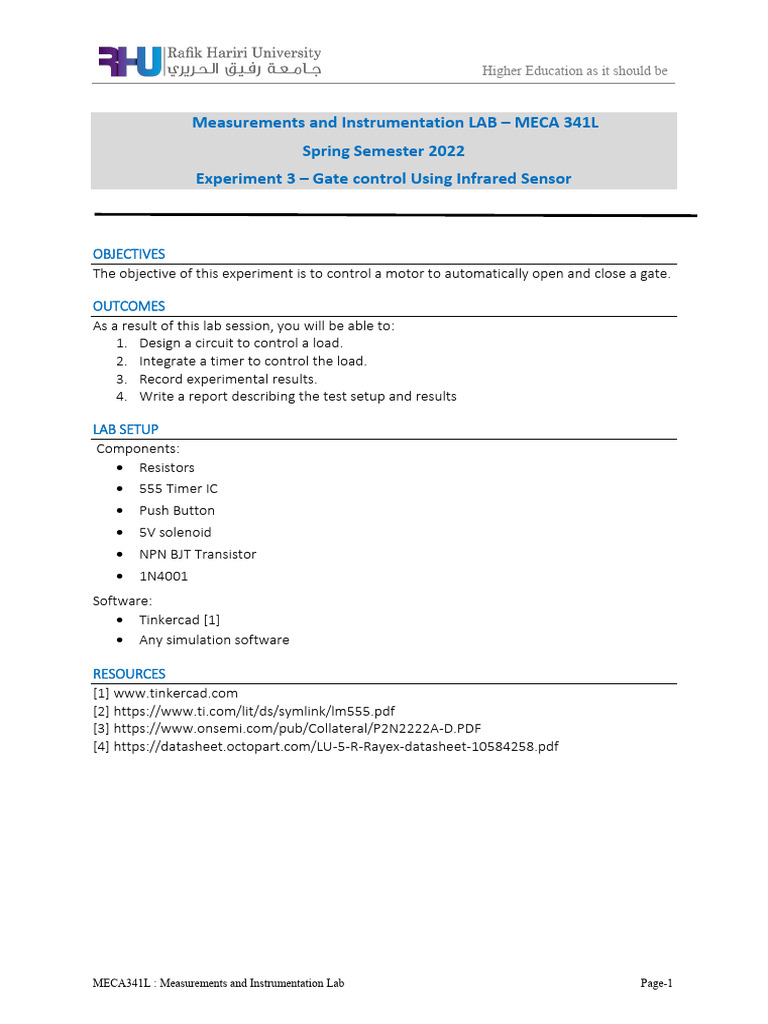 RHU Rafik Hariri University
جامعة رفيق الحريري

Higher Education as it should be

Measurements and Instrumentation LAB – MECA 341L

Spring Semester 2022

Experiment 3 – Gate control Using Infrared Sensor

OBJECTIVES

The objective of this experiment is to control a motor to automatically open and close a gate.

OUTCOMES

As a result of this lab session, you will be able to:
1. Design a circuit to control a load.
2. Integrate a timer to control the load.
3. Record experimental results.
4. Write a report describing the test setup and results

LAB SETUP

Components:
• Resistors
• 555 Timer IC
• Push Button
• 5V solenoid
• NPN BJT Transistor
• 1N4001

Software:
• Tinkercad [1]
• Any simulation software

RESOURCES

[1] www.tinkercad.com
[2] https://www.ti.com/lit/ds/symlink/lm555.pdf
[3] https://www.onsemi.com/pub/Collateral/P2N2222A-D.PDF
[4] https://datasheet.octopart.com/LU-5-R-Rayex-datasheet-10584258.pdf

MECA341L : Measurements and Instrumentation Lab

Page-1